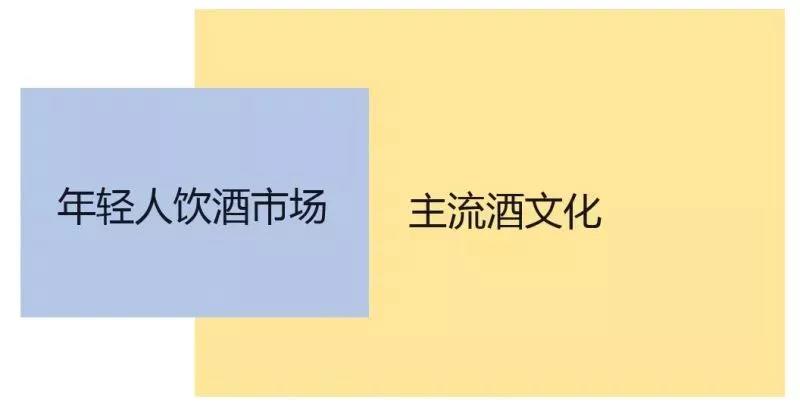 年轻人饮酒市场

主流酒文化